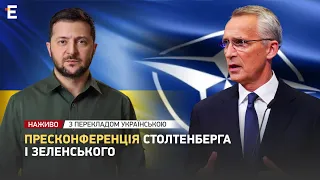 E

НАЖИВО З ПЕРЕКЛАДОМ УКРАЇНСЬКОЮ

ПРЕСКОНФЕРЕНЦІЯ СТОЛТЕНБЕРГА І ЗЕЛЕНСЬКОГО